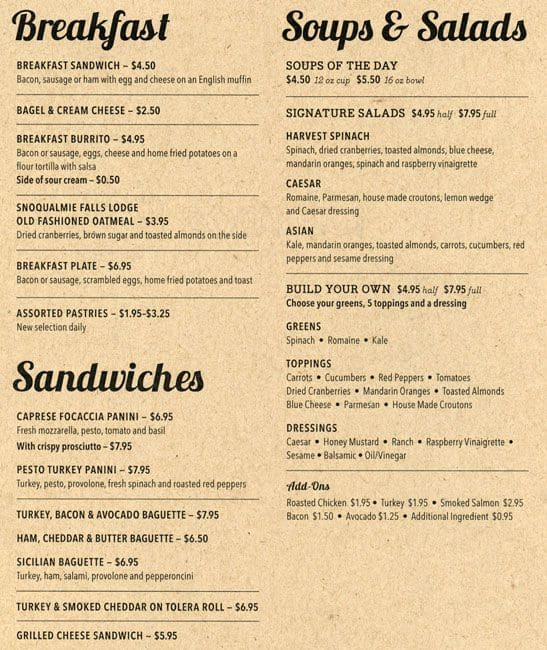 Breakfast

BREAKFAST SANDWICH – $4.50
Bacon, sausage or ham with egg and cheese on an English muffin

BAGEL & CREAM CHEESE – $2.50

BREAKFAST BURRITO – $4.95
Bacon or sausage, eggs, cheese and home fried potatoes on a flour tortilla with salsa
Side of sour cream – $0.50

SNOQUALMIE FALLS LODGE OLD FASHIONED OATMEAL – $3.95
Dried cranberries, brown sugar and toasted almonds on the side

BREAKFAST PLATE – $6.95
Bacon or sausage, scrambled eggs, home fried potatoes and toast

ASSORTED PASTRIES – $1.95-$3.25
New selection daily

Sandwiches

CAPRESE FOCACCIA PANINI – $6.95
Fresh mozzarella, pesto, tomato and basil
With crispy prosciutto – $7.95

PESTO TURKEY PANINI – $7.95
Turkey, pesto, provolone, fresh spinach and roasted red peppers

TURKEY, BACON & AVOCADO BAGUETTE – $7.95

HAM, CHEDDAR & BUTTER BAGUETTE – $6.50

SICILIAN BAGUETTE – $6.95
Turkey, ham, salami, provolone and pepperoncini

TURKEY & SMOKED CHEDDAR ON TOLERA ROLL – $6.95

GRILLED CHEESE SANDWICH – $5.95

Soups & Salads

SOUPS OF THE DAY
$4.50 12 oz cup $5.50 16 oz bowl

SIGNATURE SALADS $4.95 half $7.95 full

HARVEST SPINACH
Spinach, dried cranberries, toasted almonds, blue cheese, mandarin oranges, spinach and raspberry vinaigrette

CAESAR
Romaine, Parmesan, house made croutons, lemon wedge and Caesar dressing

ASIAN
Kale, mandarin oranges, toasted almonds, carrots, cucumbers, red peppers and sesame dressing

BUILD YOUR OWN $4.95 half $7.95 full
Choose your greens, 5 toppings and a dressing

GREENS
Spinach • Romaine • Kale

TOPPINGS
Carrots • Cucumbers • Red Peppers • Tomatoes
Dried Cranberries • Mandarin Oranges • Toasted Almonds
Blue Cheese • Parmesan • House Made Croutons

DRESSINGS
Caesar • Honey Mustard • Ranch • Raspberry Vinaigrette • Sesame • Balsamic • Oil/Vinegar

Add-Ons
Roasted Chicken $1.95 • Turkey $1.95 • Smoked Salmon $2.95
Bacon $1.50 • Avocado $1.25 • Additional Ingredient $0.95